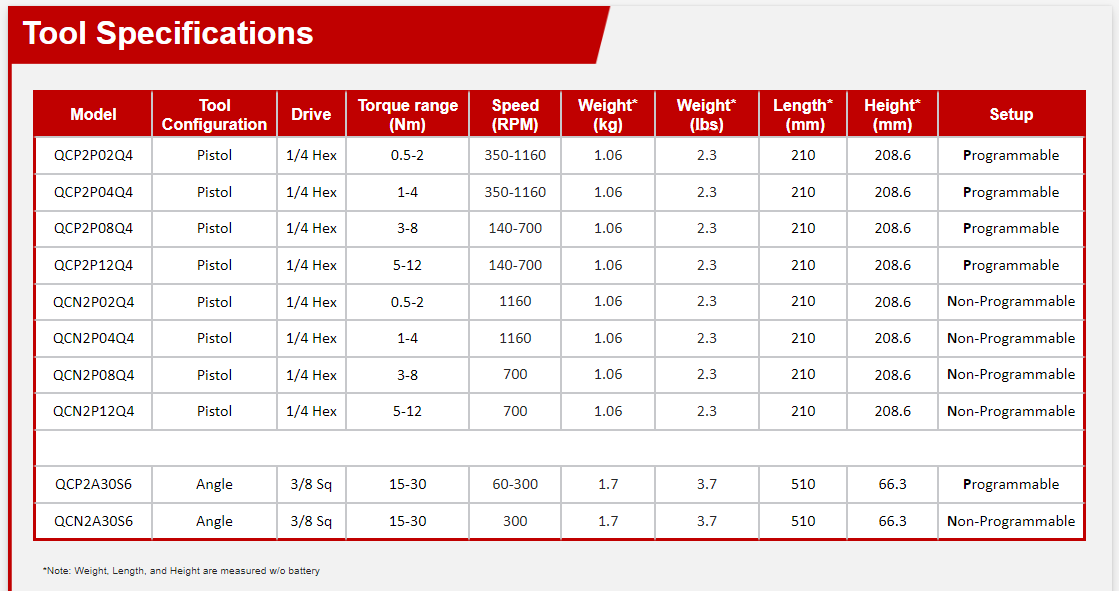 Tool Specifications

| Model | Tool Configuration | Drive | Torque range (Nm) | Speed (RPM) | Weight* (kg) | Weight* (lbs) | Length* (mm) | Height* (mm) | Setup |
|---|---|---|---|---|---|---|---|---|---|
| QCP2P02Q4 | Pistol | 1/4 Hex | 0.5-2 | 350-1160 | 1.06 | 2.3 | 210 | 208.6 | Programmable |
| QCP2P04Q4 | Pistol | 1/4 Hex | 1-4 | 350-1160 | 1.06 | 2.3 | 210 | 208.6 | Programmable |
| QCP2P08Q4 | Pistol | 1/4 Hex | 3-8 | 140-700 | 1.06 | 2.3 | 210 | 208.6 | Programmable |
| QCP2P12Q4 | Pistol | 1/4 Hex | 5-12 | 140-700 | 1.06 | 2.3 | 210 | 208.6 | Programmable |
| QCN2P02Q4 | Pistol | 1/4 Hex | 0.5-2 | 1160 | 1.06 | 2.3 | 210 | 208.6 | Non-Programmable |
| QCN2P04Q4 | Pistol | 1/4 Hex | 1-4 | 1160 | 1.06 | 2.3 | 210 | 208.6 | Non-Programmable |
| QCN2P08Q4 | Pistol | 1/4 Hex | 3-8 | 700 | 1.06 | 2.3 | 210 | 208.6 | Non-Programmable |
| QCN2P12Q4 | Pistol | 1/4 Hex | 5-12 | 700 | 1.06 | 2.3 | 210 | 208.6 | Non-Programmable |
| | | | | | | | | | |
| QCP2A30S6 | Angle | 3/8 Sq | 15-30 | 60-300 | 1.7 | 3.7 | 510 | 66.3 | Programmable |
| QCN2A30S6 | Angle | 3/8 Sq | 15-30 | 300 | 1.7 | 3.7 | 510 | 66.3 | Non-Programmable |

*Note: Weight, Length, and Height are measured w/o battery